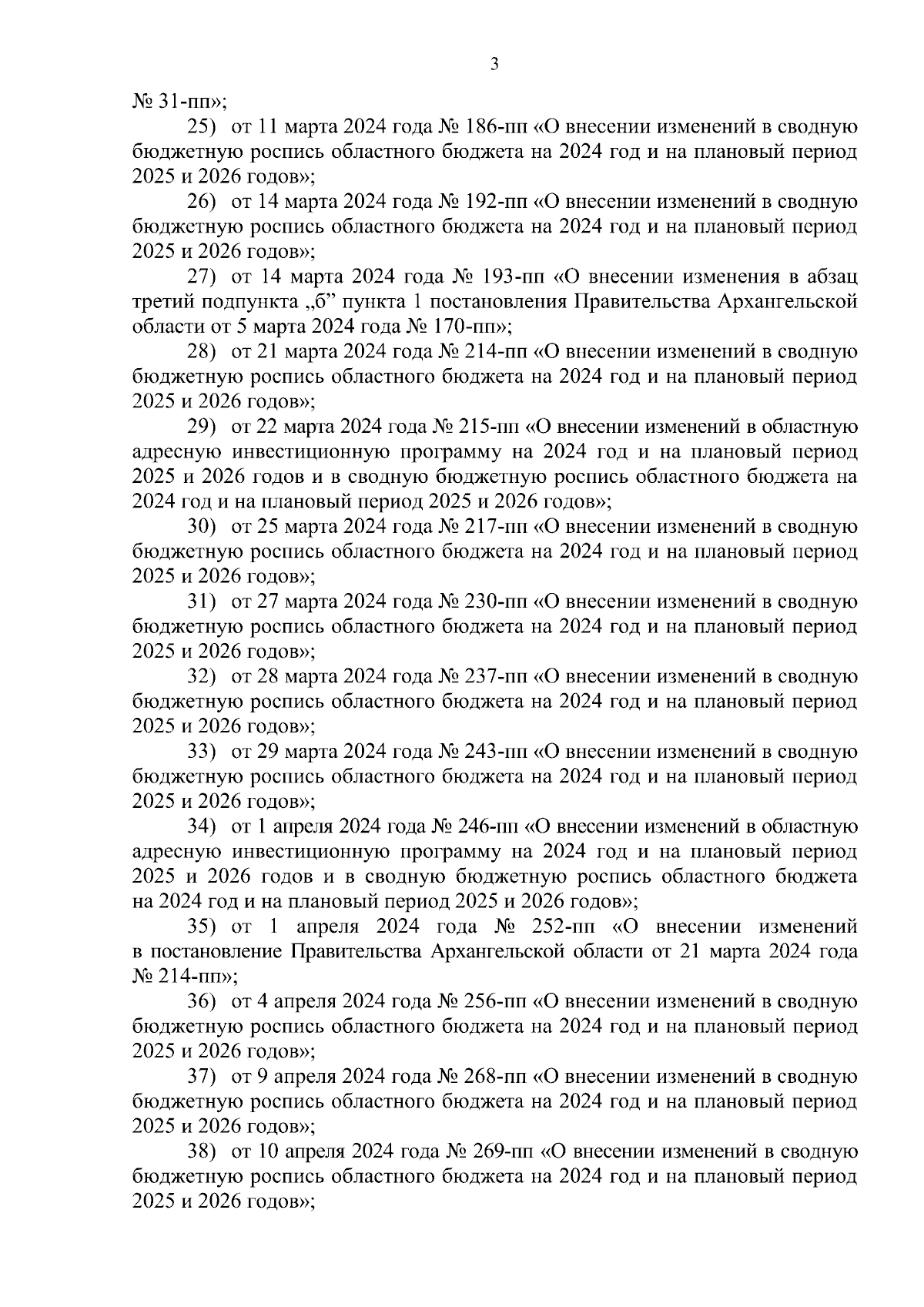 3

№ 31-пп»;

25) от 11 марта 2024 года № 186-пп «О внесении изменений в сводную бюджетную роспись областного бюджета на 2024 год и на плановый период 2025 и 2026 годов»;

26) от 14 марта 2024 года № 192-пп «О внесении изменений в сводную бюджетную роспись областного бюджета на 2024 год и на плановый период 2025 и 2026 годов»;

27) от 14 марта 2024 года № 193-пп «О внесении изменения в абзац третий подпункта „б” пункта 1 постановления Правительства Архангельской области от 5 марта 2024 года № 170-пп»;

28) от 21 марта 2024 года № 214-пп «О внесении изменений в сводную бюджетную роспись областного бюджета на 2024 год и на плановый период 2025 и 2026 годов»;

29) от 22 марта 2024 года № 215-пп «О внесении изменений в областную адресную инвестиционную программу на 2024 год и на плановый период 2025 и 2026 годов и в сводную бюджетную роспись областного бюджета на 2024 год и на плановый период 2025 и 2026 годов»;

30) от 25 марта 2024 года № 217-пп «О внесении изменений в сводную бюджетную роспись областного бюджета на 2024 год и на плановый период 2025 и 2026 годов»;

31) от 27 марта 2024 года № 230-пп «О внесении изменений в сводную бюджетную роспись областного бюджета на 2024 год и на плановый период 2025 и 2026 годов»;

32) от 28 марта 2024 года № 237-пп «О внесении изменений в сводную бюджетную роспись областного бюджета на 2024 год и на плановый период 2025 и 2026 годов»;

33) от 29 марта 2024 года № 243-пп «О внесении изменений в сводную бюджетную роспись областного бюджета на 2024 год и на плановый период 2025 и 2026 годов»;

34) от 1 апреля 2024 года № 246-пп «О внесении изменений в областную адресную инвестиционную программу на 2024 год и на плановый период 2025 и 2026 годов и в сводную бюджетную роспись областного бюджета на 2024 год и на плановый период 2025 и 2026 годов»;

35) от 1 апреля 2024 года № 252-пп «О внесении изменений в постановление Правительства Архангельской области от 21 марта 2024 года № 214-пп»;

36) от 4 апреля 2024 года № 256-пп «О внесении изменений в сводную бюджетную роспись областного бюджета на 2024 год и на плановый период 2025 и 2026 годов»;

37) от 9 апреля 2024 года № 268-пп «О внесении изменений в сводную бюджетную роспись областного бюджета на 2024 год и на плановый период 2025 и 2026 годов»;

38) от 10 апреля 2024 года № 269-пп «О внесении изменений в сводную бюджетную роспись областного бюджета на 2024 год и на плановый период 2025 и 2026 годов»;